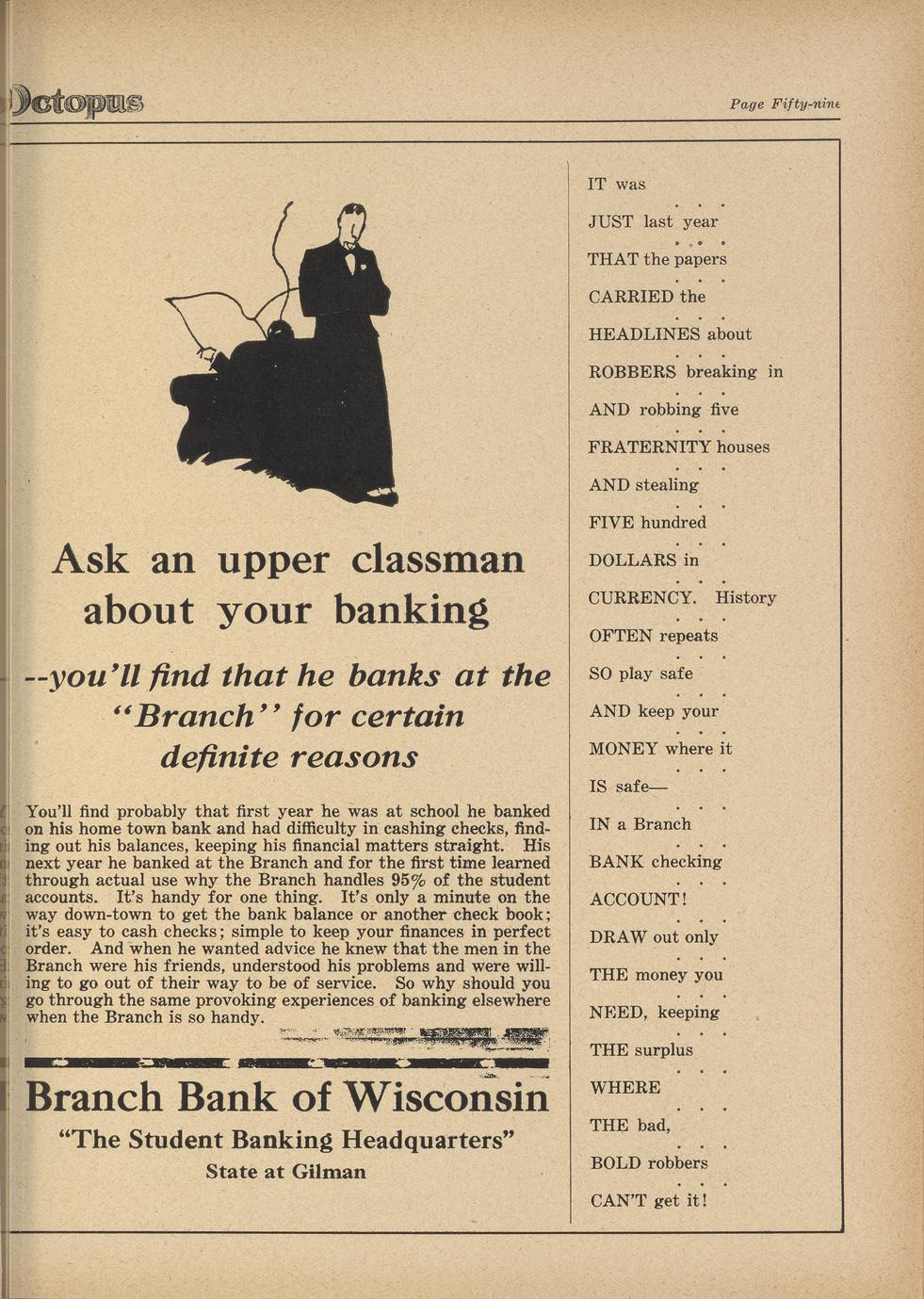 Octopus

Page Fifty-nine

Ask an upper classman about your banking

--you'll find that he banks at the "Branch" for certain definite reasons

You'll find probably that first year he was at school he banked on his home town bank and had difficulty in cashing checks, finding out his balances, keeping his financial matters straight. His next year he banked at the Branch and for the first time learned through actual use why the Branch handles 95% of the student accounts. It's handy for one thing. It's only a minute on the way down-town to get the bank balance or another check book; it's easy to cash checks; simple to keep your finances in perfect order. And when he wanted advice he knew that the men in the Branch were his friends, understood his problems and were willing to go out of their way to be of service. So why should you go through the same provoking experiences of banking elsewhere when the Branch is so handy.

Branch Bank of Wisconsin

"The Student Banking Headquarters"

State at Gilman

IT was
. . .
JUST last year
. . .
THAT the papers
. . .
CARRIED the
. . .
HEADLINES about
. . .
ROBBERS breaking in
. . .
AND robbing five
. . .
FRATERNITY houses
. . .
AND stealing
. . .
FIVE hundred
. . .
DOLLARS in
. . .
CURRENCY. History
. . .
OFTEN repeats
. . .
SO play safe
. . .
AND keep your
. . .
MONEY where it
. . .
IS safe—
. . .
IN a Branch
. . .
BANK checking
. . .
ACCOUNT!
. . .
DRAW out only
. . .
THE money you
. . .
NEED, keeping
. . .
THE surplus
. . .
WHERE
. . .
THE bad,
. . .
BOLD robbers
. . .
CAN'T get it!